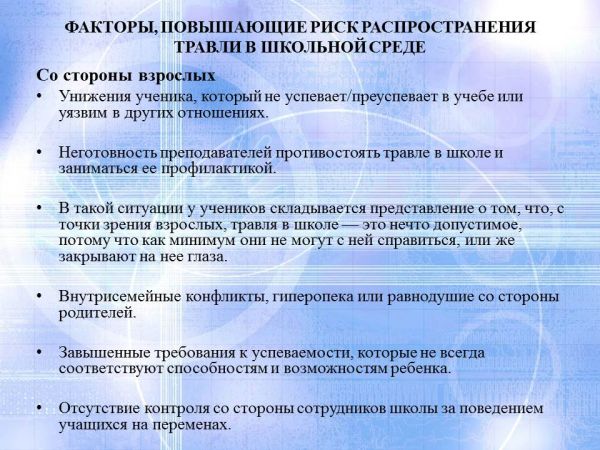 ФАКТОРЫ, ПОВЫШАЮЩИЕ РИСК РАСПРОСТРАНЕНИЯ ТРАВЛИ В ШКОЛЬНОЙ СРЕДЕ

Со стороны взрослых

• Унижения ученика, который не успевает/преуспевает в учебе или уязвим в других отношениях.

• Неготовность преподавателей противостоять травле в школе и заниматься ее профилактикой.

• В такой ситуации у учеников складывается представление о том, что, с точки зрения взрослых, травля в школе — это нечто допустимое, потому что как минимум они не могут с ней справиться, или же закрывают на нее глаза.

• Внутрисемейные конфликты, гиперопека или равнодушие со стороны родителей.

• Завышенные требования к успеваемости, которые не всегда соответствуют способностям и возможностям ребенка.

• Отсутствие контроля со стороны сотрудников школы за поведением учащихся на переменах.